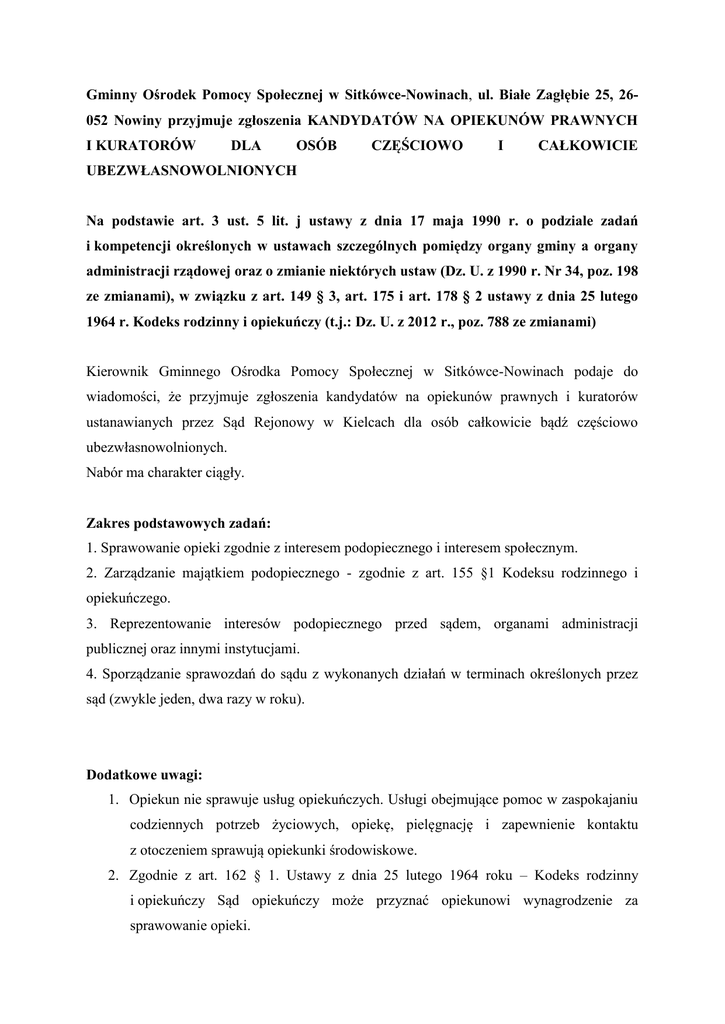 Gminny Ośrodek Pomocy Społecznej w Sitkówce-Nowinach, ul. Białe Zagłębie 25, 26-052 Nowiny przyjmuje zgłoszenia KANDYDATÓW NA OPIEKUNÓW PRAWNYCH I KURATORÓW DLA OSÓB CZĘŚCIOWO I CAŁKOWICIE UBEZWŁASNOWOLNIONYCH

Na podstawie art. 3 ust. 5 lit. j ustawy z dnia 17 maja 1990 r. o podziale zadań i kompetencji określonych w ustawach szczególnych pomiędzy organy gminy a organy administracji rządowej oraz o zmianie niektórych ustaw (Dz. U. z 1990 r. Nr 34, poz. 198 ze zmianami), w związku z art. 149 § 3, art. 175 i art. 178 § 2 ustawy z dnia 25 lutego 1964 r. Kodeks rodzinny i opiekuńczy (t.j.: Dz. U. z 2012 r., poz. 788 ze zmianami)

Kierownik Gminnego Ośrodka Pomocy Społecznej w Sitkówce-Nowinach podaje do wiadomości, że przyjmuje zgłoszenia kandydatów na opiekunów prawnych i kuratorów ustanawianych przez Sąd Rejonowy w Kielcach dla osób całkowicie bądź częściowo ubezwłasnowolnionych.
Nabór ma charakter ciągły.

Zakres podstawowych zadań:
1. Sprawowanie opieki zgodnie z interesem podopiecznego i interesem społecznym.
2. Zarządzanie majątkiem podopiecznego - zgodnie z art. 155 §1 Kodeksu rodzinnego i opiekuńczego.
3. Reprezentowanie interesów podopiecznego przed sądem, organami administracji publicznej oraz innymi instytucjami.
4. Sporządzanie sprawozdań do sądu z wykonanych działań w terminach określonych przez sąd (zwykle jeden, dwa razy w roku).

Dodatkowe uwagi:
1. Opiekun nie sprawuje usług opiekuńczych. Usługi obejmujące pomoc w zaspokajaniu codziennych potrzeb życiowych, opiekę, pielęgnację i zapewnienie kontaktu z otoczeniem sprawują opiekunki środowiskowe.
2. Zgodnie z art. 162 § 1. Ustawy z dnia 25 lutego 1964 roku – Kodeks rodzinny i opiekuńczy Sąd opiekuńczy może przyznać opiekunowi wynagrodzenie za sprawowanie opieki.